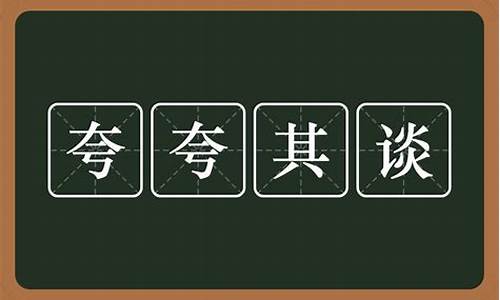 夸夸其谈